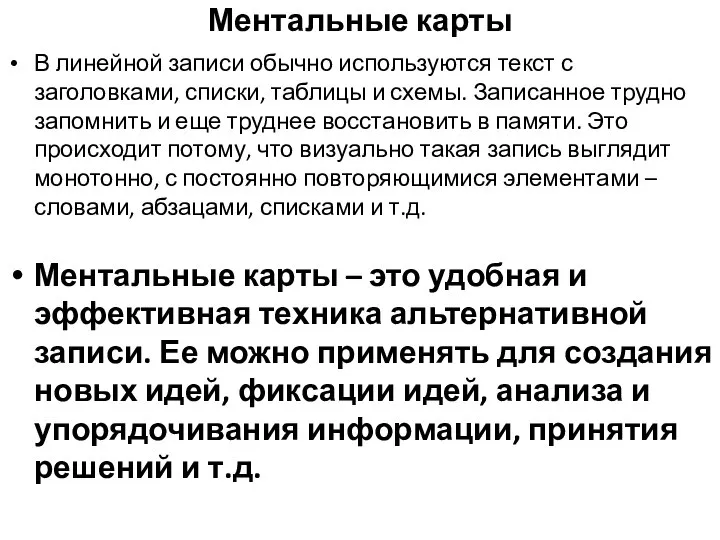 Ментальные карты

• В линейной записи обычно используются текст с заголовками, списки, таблицы и схемы. Записанное трудно запомнить и еще труднее восстановить в памяти. Это происходит потому, что визуально такая запись выглядит монотонно, с постоянно повторяющимися элементами – словами, абзацами, списками и т.д.

• Ментальные карты – это удобная и эффективная техника альтернативной записи. Ее можно применять для создания новых идей, фиксации идей, анализа и упорядочивания информации, принятия решений и т.д.